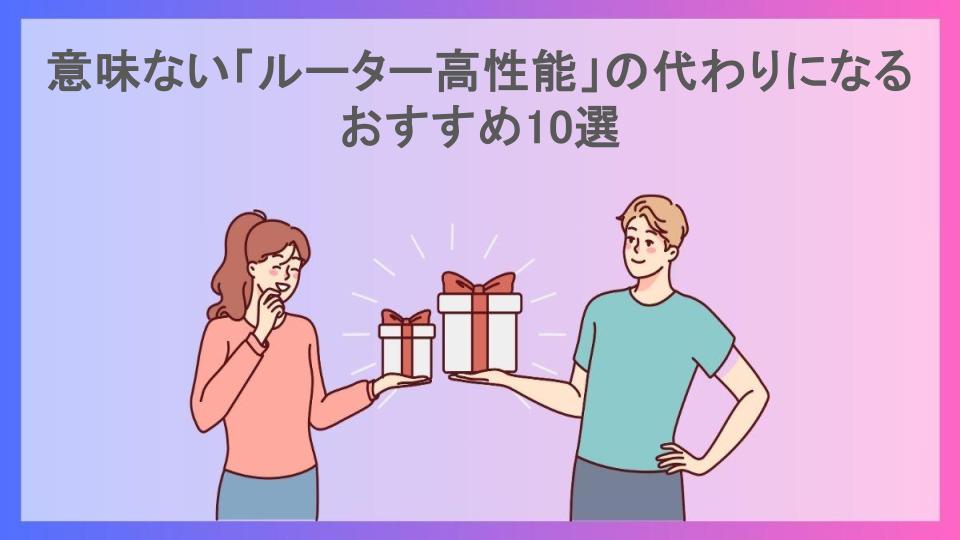 意味ない「ルーター高性能」の代わりになるおすすめ10選